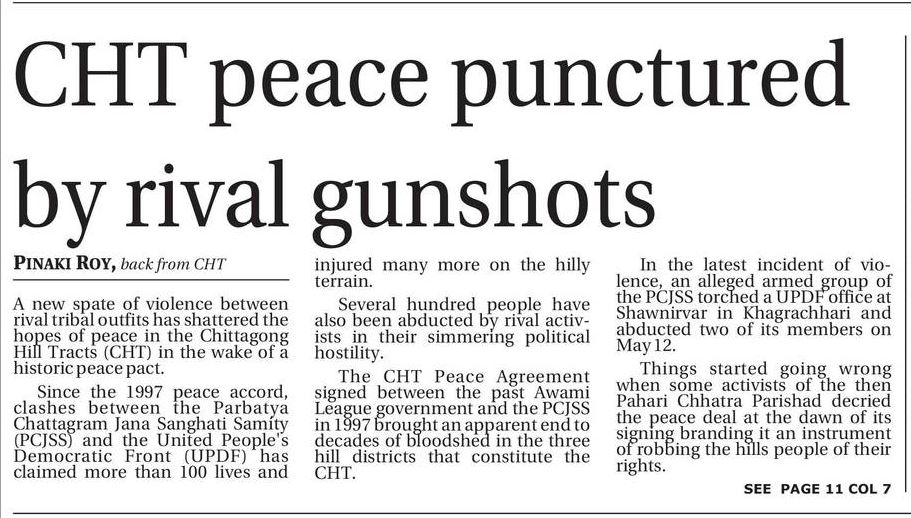 CHT peace punctured by rival gunshots

PINAKI ROY, back from CHT

A new spate of violence between rival tribal outfits has shattered the hopes of peace in the Chittagong Hill Tracts (CHT) in the wake of a historic peace pact.

Since the 1997 peace accord, clashes between the Parbatya Chattagram Jana Sanghati Samity (PCJSS) and the United People's Democratic Front (UPDF) has claimed more than 100 lives and injured many more on the hilly terrain.

Several hundred people have also been abducted by rival activists in their simmering political hostility.

The CHT Peace Agreement signed between the past Awami League government and the PCJSS in 1997 brought an apparent end to decades of bloodshed in the three hill districts that constitute the CHT.

In the latest incident of violence, an alleged armed group of the PCJSS torched a UPDF office at Shawnirvar in Khagrachhari and abducted two of its members on May 12.

Things started going wrong when some activists of the then Pahari Chhatra Parishad decried the peace deal at the dawn of its signing branding it an instrument of robbing the hills people of their rights.

SEE PAGE 11 COL 7